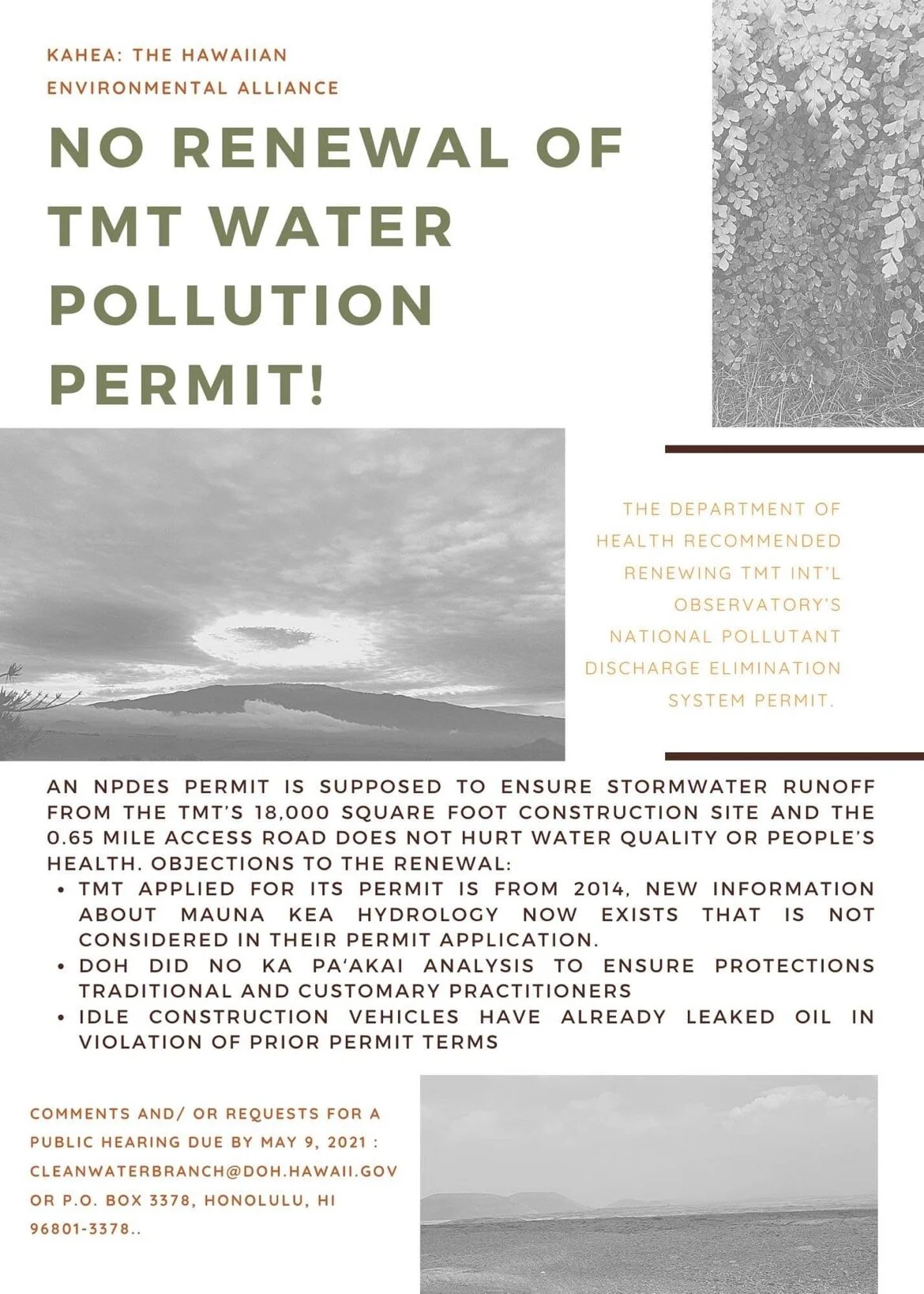 KAHEA: THE HAWAIIAN ENVIRONMENTAL ALLIANCE

NO RENEWAL OF TMT WATER POLLUTION PERMIT!

THE DEPARTMENT OF HEALTH RECOMMENDED RENEWING TMT INT'L OBSERVATORY'S NATIONAL POLLUTANT DISCHARGE ELIMINATION SYSTEM PERMIT.

AN NPDES PERMIT IS SUPPOSED TO ENSURE STORMWATER RUNOFF FROM THE TMT'S 18,000 SQUARE FOOT CONSTRUCTION SITE AND THE 0.65 MILE ACCESS ROAD DOES NOT HURT WATER QUALITY OR PEOPLE'S HEALTH. OBJECTIONS TO THE RENEWAL:

• TMT APPLIED FOR ITS PERMIT IS FROM 2014, NEW INFORMATION ABOUT MAUNA KEA HYDROLOGY NOW EXISTS THAT IS NOT CONSIDERED IN THEIR PERMIT APPLICATION.
• DOH DID NO KA PA'AKAI ANALYSIS TO ENSURE PROTECTIONS TRADITIONAL AND CUSTOMARY PRACTITIONERS
• IDLE CONSTRUCTION VEHICLES HAVE ALREADY LEAKED OIL IN VIOLATION OF PRIOR PERMIT TERMS

COMMENTS AND/ OR REQUESTS FOR A PUBLIC HEARING DUE BY MAY 9, 2021 : CLEANWATERBRANCH@DOH.HAWAII.GOV OR P.O. BOX 3378, HONOLULU, HI 96801-3378..